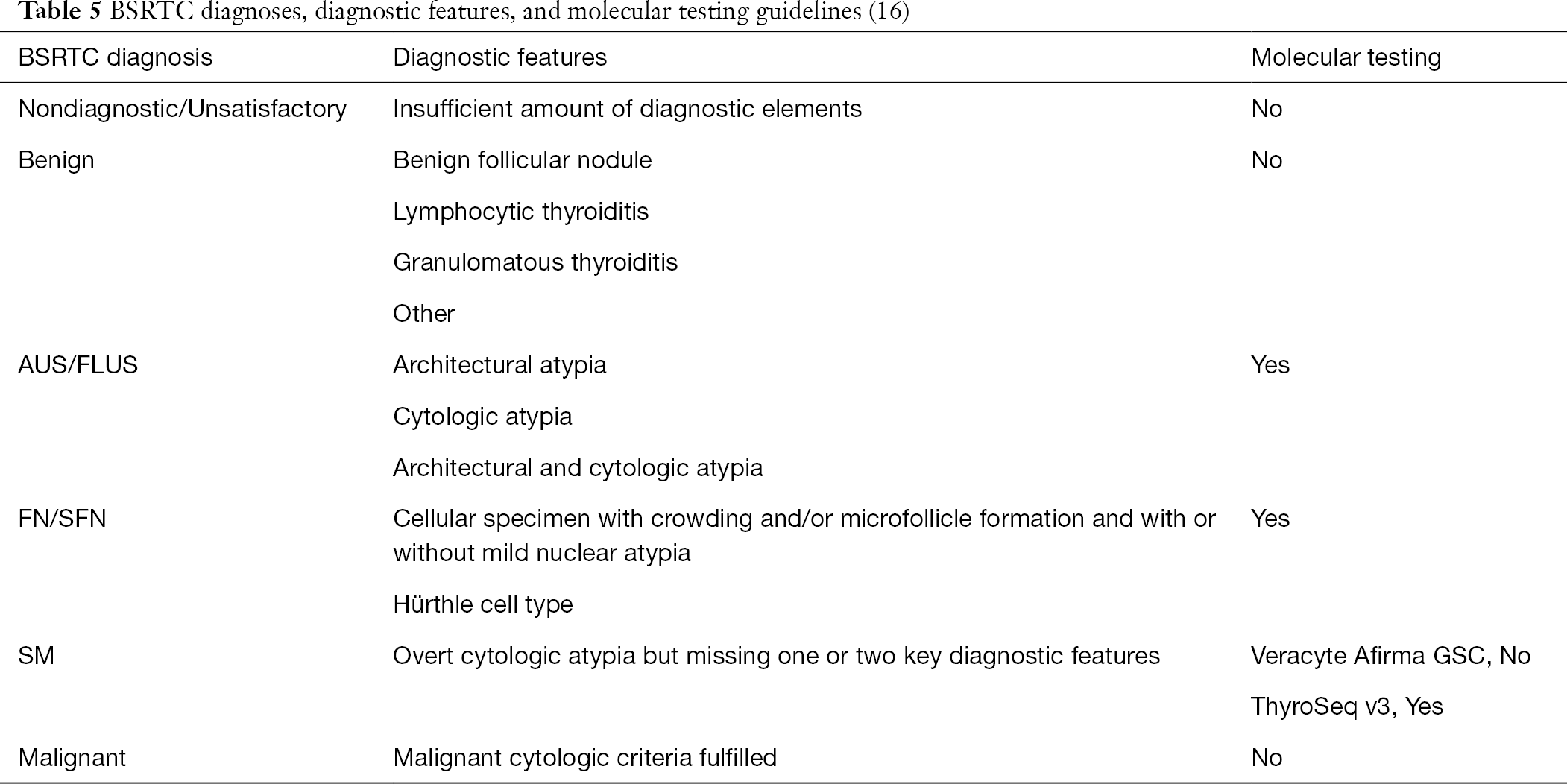 Table 5 BSRTC diagnoses, diagnostic features, and molecular testing guidelines (16)

| BSRTC diagnosis | Diagnostic features | Molecular testing |
|---|---|---|
| Nondiagnostic/Unsatisfactory | Insufficient amount of diagnostic elements | No |
| Benign | Benign follicular nodule | No |
| | Lymphocytic thyroiditis | |
| | Granulomatous thyroiditis | |
| | Other | |
| AUS/FLUS | Architectural atypia | Yes |
| | Cytologic atypia | |
| | Architectural and cytologic atypia | |
| FN/SFN | Cellular specimen with crowding and/or microfollicle formation and with or without mild nuclear atypia | Yes |
| | Hürthle cell type | |
| SM | Overt cytologic atypia but missing one or two key diagnostic features | Veracyte Afirma GSC, No |
| | | ThyroSeq v3, Yes |
| Malignant | Malignant cytologic criteria fulfilled | No |